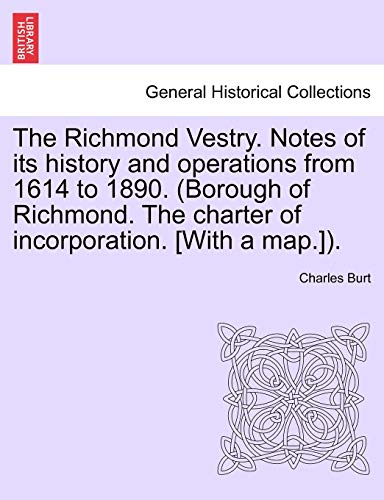 BRITISH LIBRARY

General Historical Collections

The Richmond Vestry. Notes of its history and operations from 1614 to 1890. (Borough of Richmond. The charter of incorporation. [With a map.]).

Charles Burt